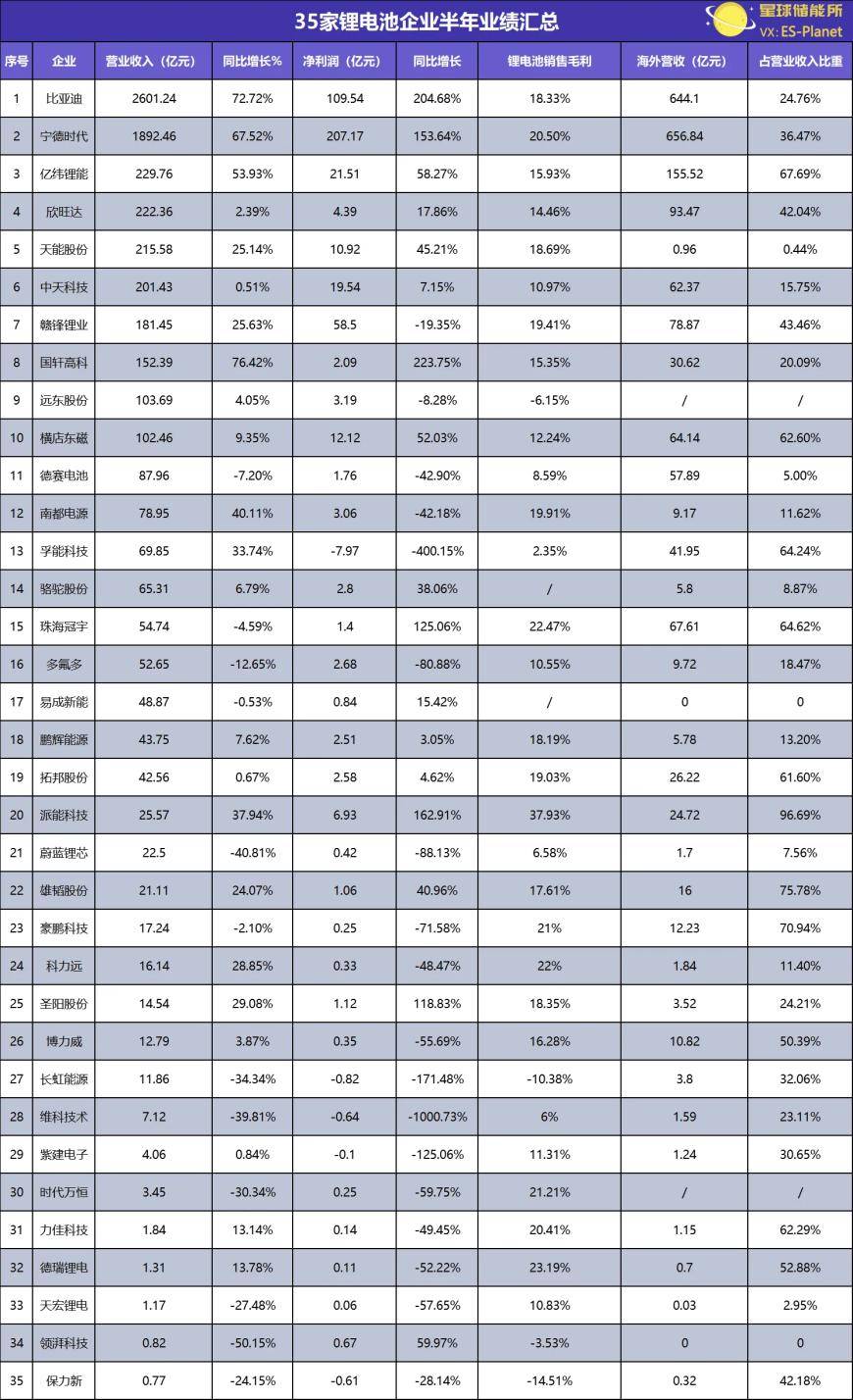 35家锂电池企业半年业绩汇总

星球储能所
VX: ES-Planet

| 序号 | 企业 | 营业收入（亿元） | 同比增长% | 净利润（亿元） | 同比增长 | 锂电池销售毛利 | 海外营收（亿元） | 占营业收入比重 |
|---|---|---|---|---|---|---|---|---|
| 1 | 比亚迪 | 2601.24 | 72.72% | 109.54 | 204.68% | 18.33% | 644.1 | 24.76% |
| 2 | 宁德时代 | 1892.46 | 67.52% | 207.17 | 153.64% | 20.50% | 656.84 | 36.47% |
| 3 | 亿纬锂能 | 229.76 | 53.93% | 21.51 | 58.27% | 15.93% | 155.52 | 67.69% |
| 4 | 欣旺达 | 222.36 | 2.39% | 4.39 | 17.86% | 14.46% | 93.47 | 42.04% |
| 5 | 天能股份 | 215.58 | 25.14% | 10.92 | 45.21% | 18.69% | 0.96 | 0.44% |
| 6 | 中天科技 | 201.43 | 0.51% | 19.54 | 7.15% | 10.97% | 62.37 | 15.75% |
| 7 | 赣锋锂业 | 181.45 | 25.63% | 58.5 | -19.35% | 19.41% | 78.87 | 43.46% |
| 8 | 国轩高科 | 152.39 | 76.42% | 2.09 | 223.75% | 15.35% | 30.62 | 20.09% |
| 9 | 远东股份 | 103.69 | 4.05% | 3.19 | -8.28% | -6.15% | / | / |
| 10 | 横店东磁 | 102.46 | 9.35% | 12.12 | 52.03% | 12.24% | 64.14 | 62.60% |
| 11 | 德赛电池 | 87.96 | -7.20% | 1.76 | -42.90% | 8.59% | 57.89 | 5.00% |
| 12 | 南都电源 | 78.95 | 40.11% | 3.06 | -42.18% | 19.91% | 9.17 | 11.62% |
| 13 | 孚能科技 | 69.85 | 33.74% | -7.97 | -400.15% | 2.35% | 41.95 | 64.24% |
| 14 | 骆驼股份 | 65.31 | 6.79% | 2.8 | 38.06% | / | 5.8 | 8.87% |
| 15 | 珠海冠宇 | 54.74 | -4.59% | 1.4 | 125.06% | 22.47% | 67.61 | 64.62% |
| 16 | 多氟多 | 52.65 | -12.65% | 2.68 | -80.88% | 10.55% | 9.72 | 18.47% |
| 17 | 易成新能 | 48.87 | -0.53% | 0.84 | 15.42% | / | 0 | 0 |
| 18 | 鹏辉能源 | 43.75 | 7.62% | 2.51 | 3.05% | 18.19% | 5.78 | 13.20% |
| 19 | 拓邦股份 | 42.56 | 0.67% | 2.58 | 4.62% | 19.03% | 26.22 | 61.60% |
| 20 | 派能科技 | 25.57 | 37.94% | 6.93 | 162.91% | 37.93% | 24.72 | 96.69% |
| 21 | 蔚蓝锂芯 | 22.5 | -40.81% | 0.42 | -88.13% | 6.58% | 1.7 | 7.56% |
| 22 | 雄韬股份 | 21.11 | 24.07% | 1.06 | 40.96% | 17.61% | 16 | 75.78% |
| 23 | 豪鹏科技 | 17.24 | -2.10% | 0.25 | -71.58% | 21% | 12.23 | 70.94% |
| 24 | 科力远 | 16.14 | 28.85% | 0.33 | -48.47% | 22% | 1.84 | 11.40% |
| 25 | 圣阳股份 | 14.54 | 29.08% | 1.12 | 118.83% | 18.35% | 3.52 | 24.21% |
| 26 | 博力威 | 12.79 | 3.87% | 0.35 | -55.69% | 16.28% | 10.82 | 50.39% |
| 27 | 长虹能源 | 11.86 | -34.34% | -0.82 | -171.48% | -10.38% | 3.8 | 32.06% |
| 28 | 维科技术 | 7.12 | -39.81% | -0.64 | -1000.73% | 6% | 1.59 | 23.11% |
| 29 | 紫建电子 | 4.06 | 0.84% | -0.1 | -125.06% | 11.31% | 1.24 | 30.65% |
| 30 | 时代万恒 | 3.45 | -30.34% | 0.25 | -59.75% | 21.21% | / | / |
| 31 | 力佳科技 | 1.84 | 13.14% | 0.14 | -49.45% | 20.41% | 1.15 | 62.29% |
| 32 | 德瑞锂电 | 1.31 | 13.78% | 0.11 | -52.22% | 23.19% | 0.7 | 52.88% |
| 33 | 天宏锂电 | 1.17 | -27.48% | 0.06 | -57.65% | 10.83% | 0.03 | 2.95% |
| 34 | 领湃科技 | 0.82 | -50.15% | 0.67 | 59.97% | -3.53% | 0 | 0 |
| 35 | 保力新 | 0.77 | -24.15% | -0.61 | -28.14% | -14.51% | 0.32 | 42.18% |